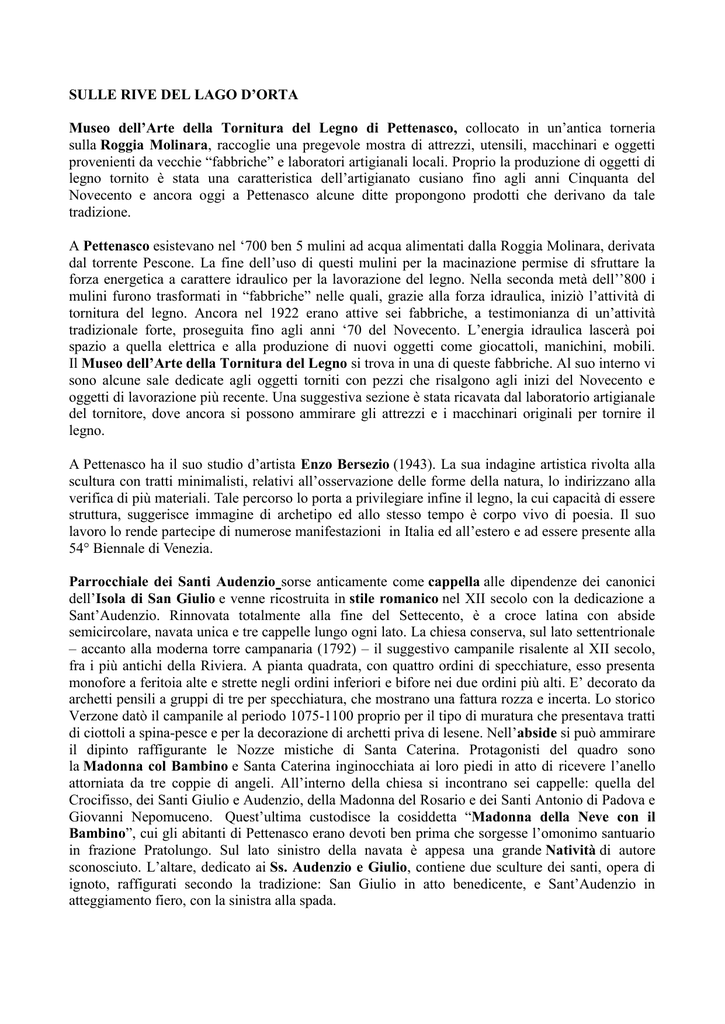 SULLE RIVE DEL LAGO D'ORTA

Museo dell'Arte della Tornitura del Legno di Pettenasco, collocato in un'antica torneria sulla Roggia Molinara, raccoglie una pregevole mostra di attrezzi, utensili, macchinari e oggetti provenienti da vecchie "fabbriche" e laboratori artigianali locali. Proprio la produzione di oggetti di legno tornito è stata una caratteristica dell'artigianato cusiano fino agli anni Cinquanta del Novecento e ancora oggi a Pettenasco alcune ditte propongono prodotti che derivano da tale tradizione.

A Pettenasco esistevano nel '700 ben 5 mulini ad acqua alimentati dalla Roggia Molinara, derivata dal torrente Pescone. La fine dell'uso di questi mulini per la macinazione permise di sfruttare la forza energetica a carattere idraulico per la lavorazione del legno. Nella seconda metà dell''800 i mulini furono trasformati in "fabbriche" nelle quali, grazie alla forza idraulica, iniziò l'attività di tornitura del legno. Ancora nel 1922 erano attive sei fabbriche, a testimonianza di un'attività tradizionale forte, proseguita fino agli anni '70 del Novecento. L'energia idraulica lascerà poi spazio a quella elettrica e alla produzione di nuovi oggetti come giocattoli, manichini, mobili. Il Museo dell'Arte della Tornitura del Legno si trova in una di queste fabbriche. Al suo interno vi sono alcune sale dedicate agli oggetti torniti con pezzi che risalgono agli inizi del Novecento e oggetti di lavorazione più recente. Una suggestiva sezione è stata ricavata dal laboratorio artigianale del tornitore, dove ancora si possono ammirare gli attrezzi e i macchinari originali per tornire il legno.

A Pettenasco ha il suo studio d'artista Enzo Bersezio (1943). La sua indagine artistica rivolta alla scultura con tratti minimalisti, relativi all'osservazione delle forme della natura, lo indirizzano alla verifica di più materiali. Tale percorso lo porta a privilegiare infine il legno, la cui capacità di essere struttura, suggerisce immagine di archetipo ed allo stesso tempo è corpo vivo di poesia. Il suo lavoro lo rende partecipe di numerose manifestazioni in Italia ed all'estero e ad essere presente alla 54° Biennale di Venezia.

Parrocchiale dei Santi Audenzio sorse anticamente come cappella alle dipendenze dei canonici dell'Isola di San Giulio e venne ricostruita in stile romanico nel XII secolo con la dedicazione a Sant'Audenzio. Rinnovata totalmente alla fine del Settecento, è a croce latina con abside semicircolare, navata unica e tre cappelle lungo ogni lato. La chiesa conserva, sul lato settentrionale – accanto alla moderna torre campanaria (1792) – il suggestivo campanile risalente al XII secolo, fra i più antichi della Riviera. A pianta quadrata, con quattro ordini di specchiature, esso presenta monofore a feritoia alte e strette negli ordini inferiori e bifore nei due ordini più alti. E' decorato da archetti pensili a gruppi di tre per specchiatura, che mostrano una fattura rozza e incerta. Lo storico Verzone datò il campanile al periodo 1075-1100 proprio per il tipo di muratura che presentava tratti di ciottoli a spina-pesce e per la decorazione di archetti priva di lesene. Nell'abside si può ammirare il dipinto raffigurante le Nozze mistiche di Santa Caterina. Protagonisti del quadro sono la Madonna col Bambino e Santa Caterina inginocchiata ai loro piedi in atto di ricevere l'anello attorniata da tre coppie di angeli. All'interno della chiesa si incontrano sei cappelle: quella del Crocifisso, dei Santi Giulio e Audenzio, della Madonna del Rosario e dei Santi Antonio di Padova e Giovanni Nepomuceno. Quest'ultima custodisce la cosiddetta "Madonna della Neve con il Bambino", cui gli abitanti di Pettenasco erano devoti ben prima che sorgesse l'omonimo santuario in frazione Pratolungo. Sul lato sinistro della navata è appesa una grande Natività di autore sconosciuto. L'altare, dedicato ai Ss. Audenzio e Giulio, contiene due sculture dei santi, opera di ignoto, raffigurati secondo la tradizione: San Giulio in atto benedicente, e Sant'Audenzio in atteggiamento fiero, con la sinistra alla spada.